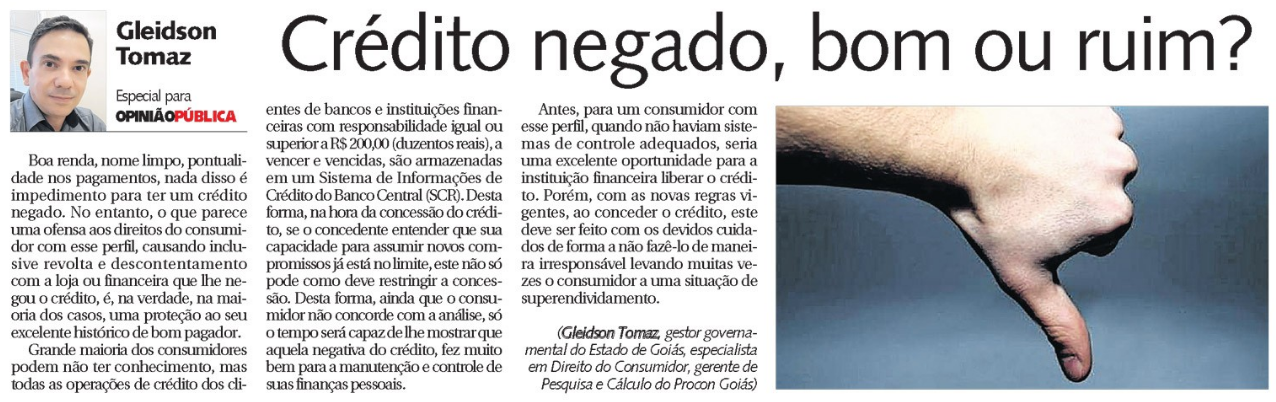 Gleidson Tomaz

Especial para OPINIÃOPÚBLICA

Crédito negado, bom ou ruim?

Boa renda, nome limpo, pontualidade nos pagamentos, nada disso é impedimento para ter um crédito negado. No entanto, o que parece uma ofensa aos direitos do consumidor com esse perfil, causando inclusive revolta e descontentamento com a loja ou financeira que lhe negou o crédito, é, na verdade, na maioria dos casos, uma proteção ao seu excelente histórico de bom pagador.

Grande maioria dos consumidores podem não ter conhecimento, mas todas as operações de crédito dos clientes de bancos e instituições financeiras com responsabilidade igual ou superior a R$ 200,00 (duzentos reais), a vencer e vencidas, são armazenadas em um Sistema de Informações de Crédito do Banco Central (SCR). Desta forma, na hora da concessão do crédito, se o concedente entender que sua capacidade para assumir novos compromissos já está no limite, este não só pode como deve restringir a concessão. Desta forma, ainda que o consumidor não concorde com a análise, só o tempo será capaz de lhe mostrar que aquela negativa do crédito, fez muito bem para a manutenção e controle de suas finanças pessoais.

Antes, para um consumidor com esse perfil, quando não haviam sistemas de controle adequados, seria uma excelente oportunidade para a instituição financeira liberar o crédito. Porém, com as novas regras vigentes, ao conceder o crédito, este deve ser feito com os devidos cuidados de forma a não fazê-lo de maneira irresponsável levando muitas vezes o consumidor a uma situação de superendividamento.

(Gleidson Tomaz, gestor governamental do Estado de Goiás, especialista em Direito do Consumidor, gerente de Pesquisa e Cálculo do Procon Goiás)